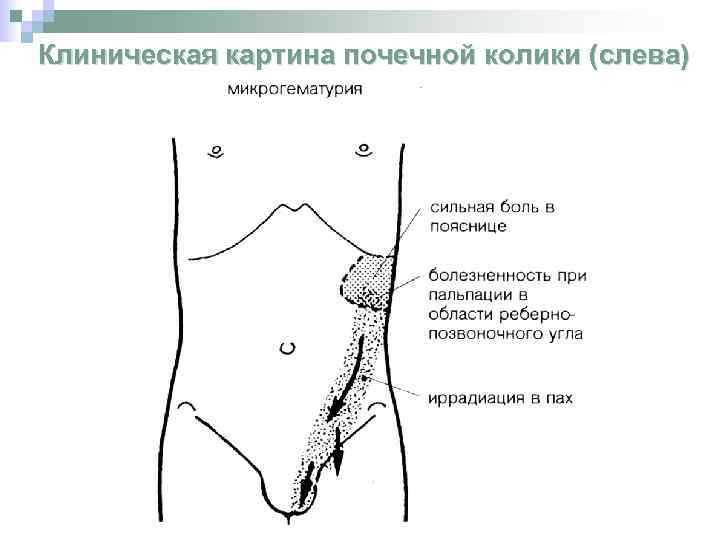 Клиническая картина почечной колики (слева)

микрогематурия

сильная боль в пояснице

болезненность при пальпации в области реберно-позвоночного угла

иррадиация в пах